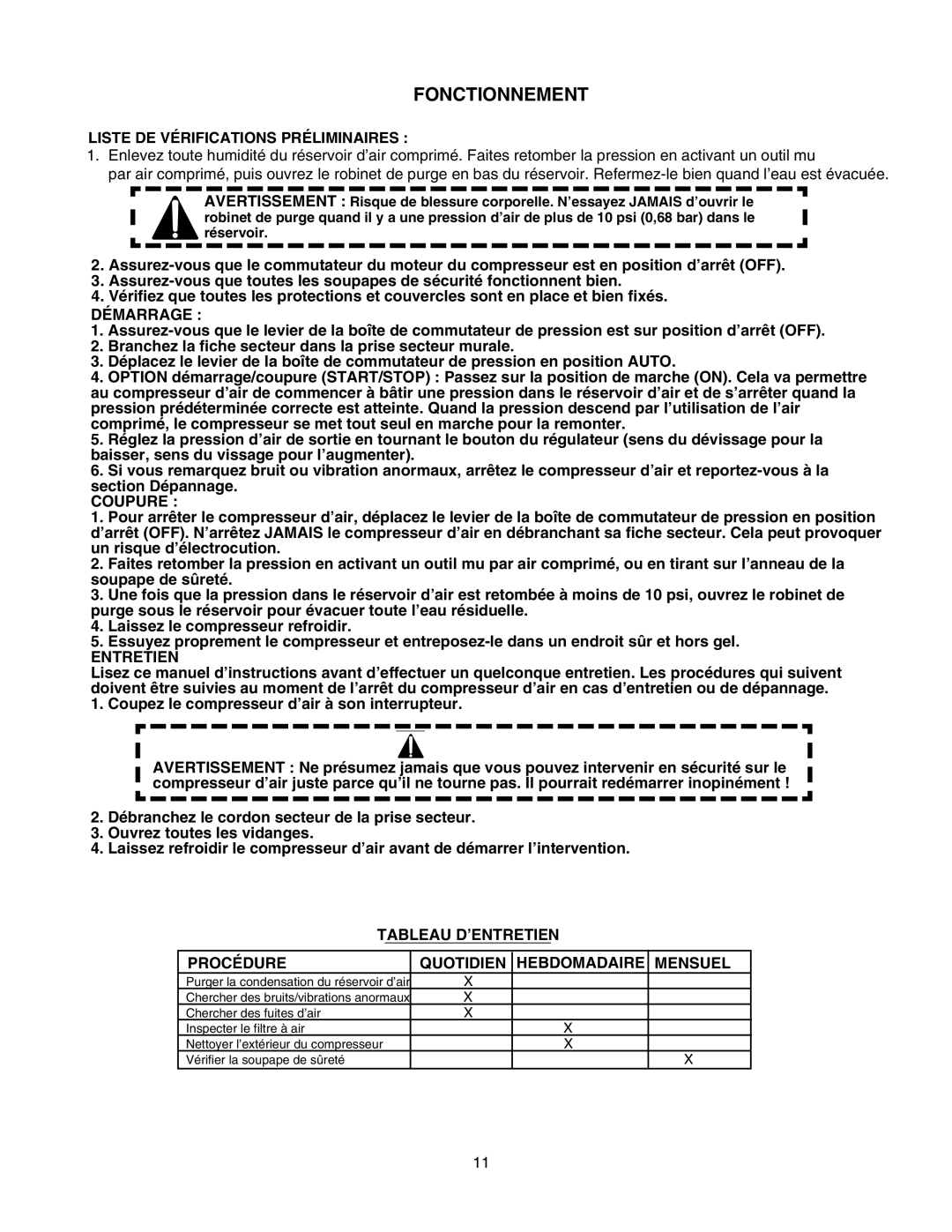 FONCTIONNEMENT

LISTE DE VÉRIFICATIONS PRÉLIMINAIRES :

1. Enlevez toute humidité du réservoir d'air comprimé. Faites retomber la pression en activant un outil mu par air comprimé, puis ouvrez le robinet de purge en bas du réservoir. Refermez-le bien quand l'eau est évacuée.

AVERTISSEMENT : Risque de blessure corporelle. N'essayez JAMAIS d'ouvrir le robinet de purge quand il y a une pression d'air de plus de 10 psi (0,68 bar) dans le réservoir.

2. Assurez-vous que le commutateur du moteur du compresseur est en position d'arrêt (OFF).
3. Assurez-vous que toutes les soupapes de sécurité fonctionnent bien.
4. Vérifiez que toutes les protections et couvercles sont en place et bien fixés.

DÉMARRAGE :

1. Assurez-vous que le levier de la boîte de commutateur de pression est sur position d'arrêt (OFF).
2. Branchez la fiche secteur dans la prise secteur murale.
3. Déplacez le levier de la boîte de commutateur de pression en position AUTO.
4. OPTION démarrage/coupure (START/STOP) : Passez sur la position de marche (ON). Cela va permettre au compresseur d'air de commencer à bâtir une pression dans le réservoir d'air et de s'arrêter quand la pression prédéterminée correcte est atteinte. Quand la pression descend par l'utilisation de l'air comprimé, le compresseur se met tout seul en marche pour la remonter.
5. Réglez la pression d'air de sortie en tournant le bouton du régulateur (sens du dévissage pour la baisser, sens du vissage pour l'augmenter).
6. Si vous remarquez bruit ou vibration anormaux, arrêtez le compresseur d'air et reportez-vous à la section Dépannage.

COUPURE :

1. Pour arrêter le compresseur d'air, déplacez le levier de la boîte de commutateur de pression en position d'arrêt (OFF). N'arrêtez JAMAIS le compresseur d'air en débranchant sa fiche secteur. Cela peut provoquer un risque d'électrocution.
2. Faites retomber la pression en activant un outil mu par air comprimé, ou en tirant sur l'anneau de la soupape de sûreté.
3. Une fois que la pression dans le réservoir d'air est retombée à moins de 10 psi, ouvrez le robinet de purge sous le réservoir pour évacuer toute l'eau résiduelle.
4. Laissez le compresseur refroidir.
5. Essuyez proprement le compresseur et entreposez-le dans un endroit sûr et hors gel.

ENTRETIEN

Lisez ce manuel d'instructions avant d'effectuer un quelconque entretien. Les procédures qui suivent doivent être suivies au moment de l'arrêt du compresseur d'air en cas d'entretien ou de dépannage.
1. Coupez le compresseur d'air à son interrupteur.

AVERTISSEMENT : Ne présumez jamais que vous pouvez intervenir en sécurité sur le compresseur d'air juste parce qu'il ne tourne pas. Il pourrait redémarrer inopinément !

2. Débranchez le cordon secteur de la prise secteur.
3. Ouvrez toutes les vidanges.
4. Laissez refroidir le compresseur d'air avant de démarrer l'intervention.

TABLEAU D'ENTRETIEN

| PROCÉDURE | QUOTIDIEN | HEBDOMADAIRE | MENSUEL |
|---|---|---|---|
| Purger la condensation du réservoir d'air | X | | |
| Chercher des bruits/vibrations anormaux | X | | |
| Chercher des fuites d'air | X | | |
| Inspecter le filtre à air | | X | |
| Nettoyer l'extérieur du compresseur | | X | |
| Vérifier la soupape de sûreté | | | X |

11